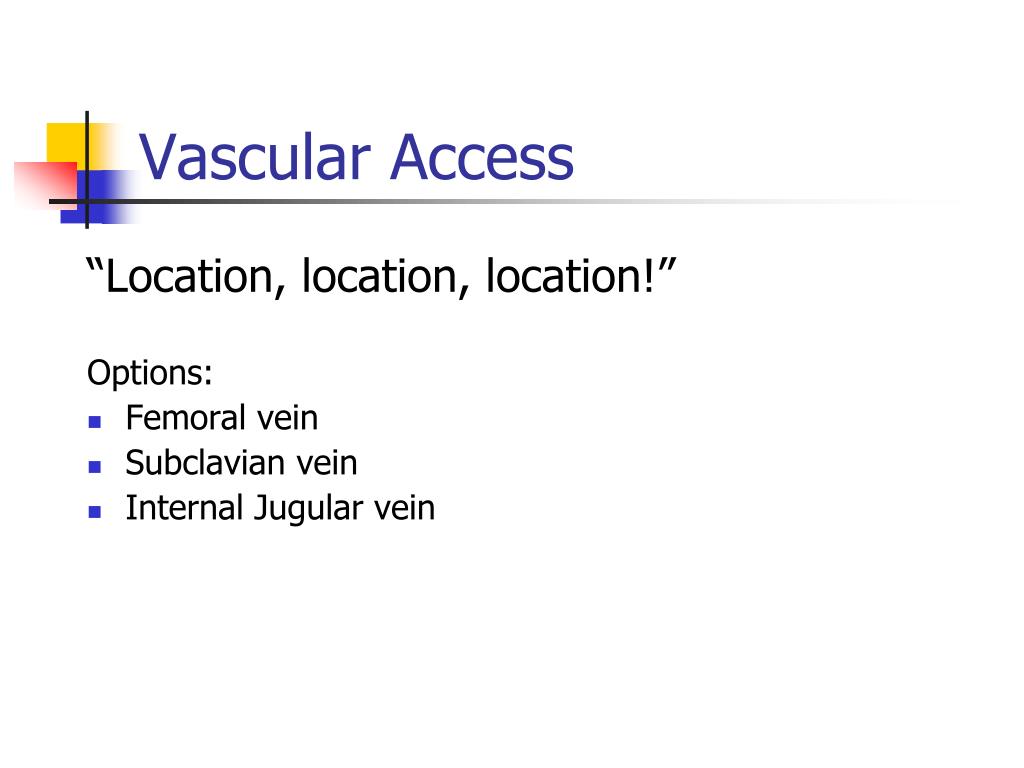 Vascular Access

“Location, location, location!”

Options:
- Femoral vein
- Subclavian vein
- Internal Jugular vein